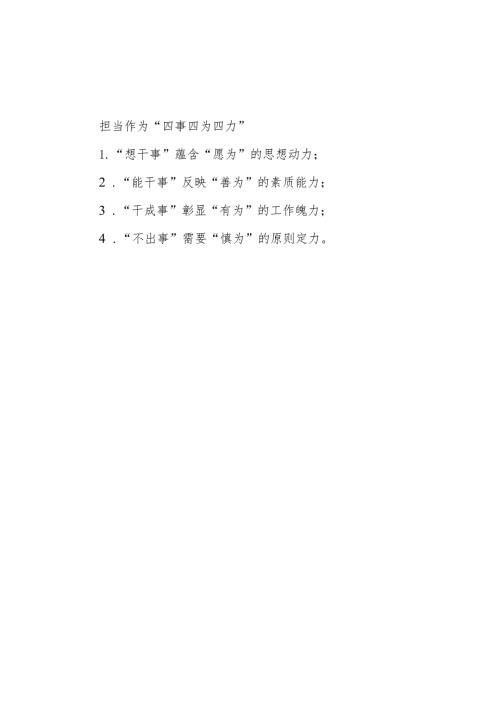 担当作为“四事四为四力”

1.“想干事”蕴含“愿为”的思想动力；

2．“能干事”反映“善为”的素质能力；

3．“干成事”彰显“有为”的工作魄力；

4．“不出事”需要“慎为”的原则定力。